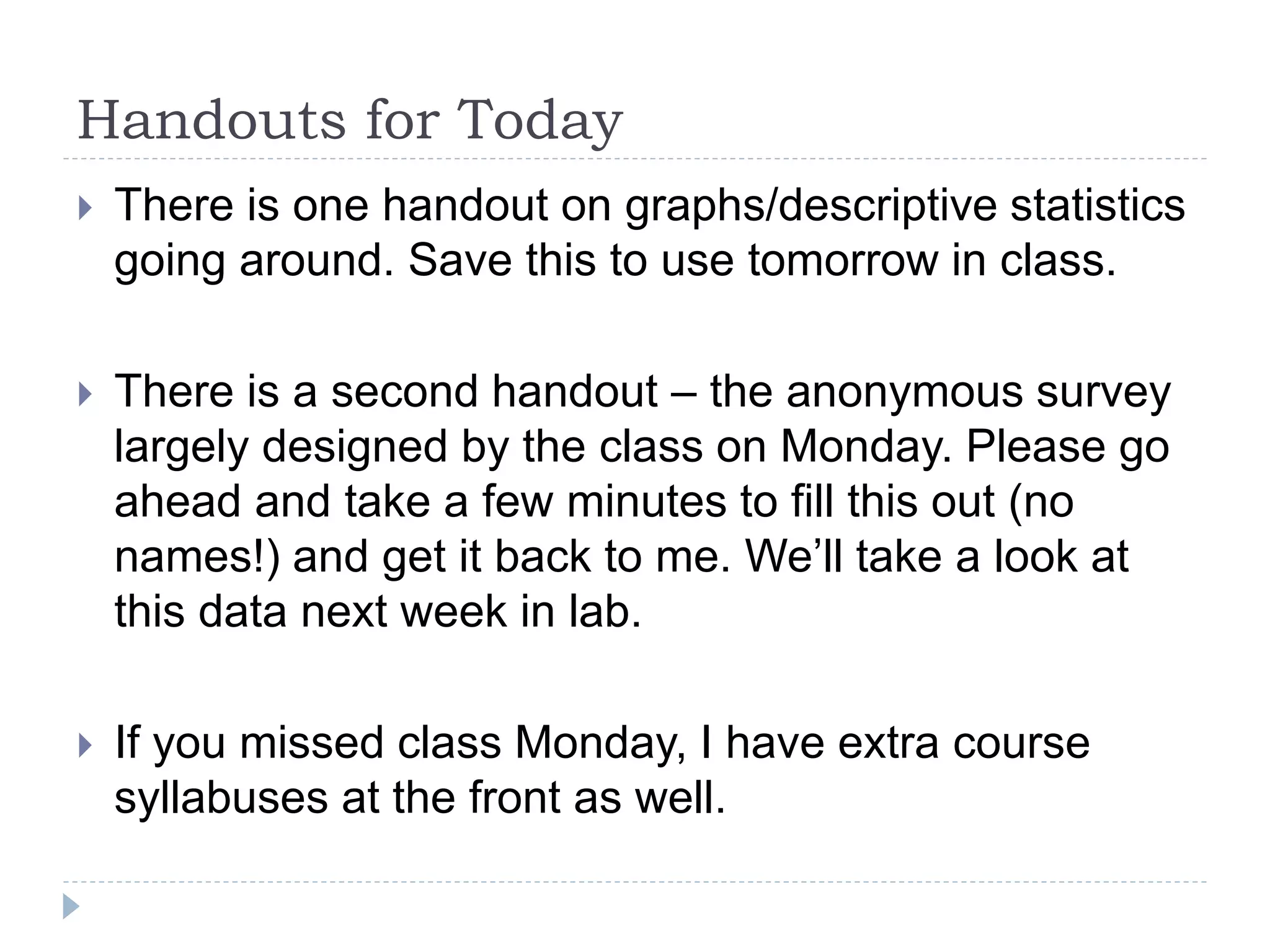 Handouts for Today

▸ There is one handout on graphs/descriptive statistics going around. Save this to use tomorrow in class.

▸ There is a second handout – the anonymous survey largely designed by the class on Monday. Please go ahead and take a few minutes to fill this out (no names!) and get it back to me. We'll take a look at this data next week in lab.

▸ If you missed class Monday, I have extra course syllabuses at the front as well.